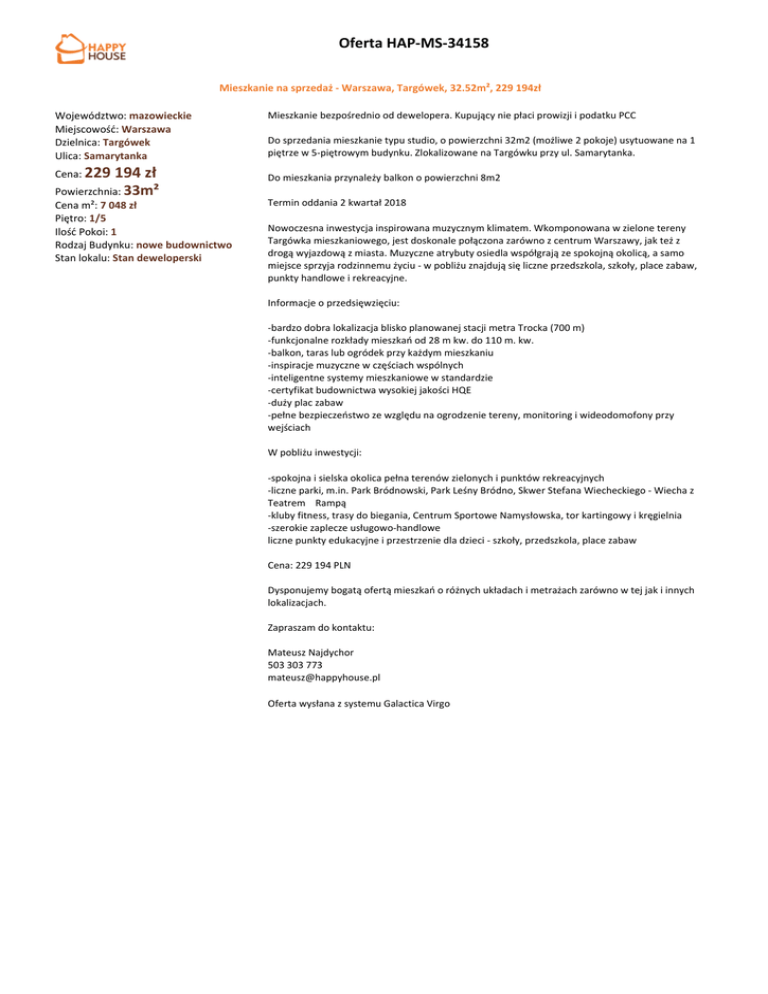 HAPPY HOUSE

Oferta HAP-MS-34158

Mieszkanie na sprzedaż - Warszawa, Targówek, 32.52m², 229 194zł

Województwo: mazowieckie
Miejscowość: Warszawa
Dzielnica: Targówek
Ulica: Samarytanka
Cena: 229 194 zł
Powierzchnia: 33m²
Cena m²: 7 048 zł
Piętro: 1/5
Ilość Pokoi: 1
Rodzaj Budynku: nowe budownictwo
Stan lokalu: Stan deweloperski

Mieszkanie bezpośrednio od dewelopera. Kupujący nie płaci prowizji i podatku PCC

Do sprzedania mieszkanie typu studio, o powierzchni 32m2 (możliwe 2 pokoje) usytuowane na 1 piętrze w 5-piętrowym budynku. Zlokalizowane na Targówku przy ul. Samarytanka.

Do mieszkania przynależy balkon o powierzchni 8m2

Termin oddania 2 kwartał 2018

Nowoczesna inwestycja inspirowana muzycznym klimatem. Wkomponowana w zielone tereny Targówka mieszkaniowego, jest doskonale połączona zarówno z centrum Warszawy, jak też z drogą wyjazdową z miasta. Muzyczne atrybuty osiedla współgrają ze spokojną okolicą, a samo miejsce sprzyja rodzinnemu życiu - w pobliżu znajdują się liczne przedszkola, szkoły, place zabaw, punkty handlowe i rekreacyjne.

Informacje o przedsięwzięciu:

-bardzo dobra lokalizacja blisko planowanej stacji metra Trocka (700 m)
-funkcjonalne rozkłady mieszkań od 28 m kw. do 110 m. kw.
-balkon, taras lub ogródek przy każdym mieszkaniu
-inspiracje muzyczne w częściach wspólnych
-inteligentne systemy mieszkaniowe w standardzie
-certyfikat budownictwa wysokiej jakości HQE
-duży plac zabaw
-pełne bezpieczeństwo ze względu na ogrodzenie tereny, monitoring i wideodomofony przy wejściach

W pobliżu inwestycji:

-spokojna i sielska okolica pełna terenów zielonych i punktów rekreacyjnych
-liczne parki, m.in. Park Bródnowski, Park Leśny Bródno, Skwer Stefana Wiecheckiego - Wiecha z Teatrem Rampą
-kluby fitness, trasy do biegania, Centrum Sportowe Namysłowska, tor kartingowy i kręgielnia
-szerokie zaplecze usługowo-handlowe
liczne punkty edukacyjne i przestrzenie dla dzieci - szkoły, przedszkola, place zabaw

Cena: 229 194 PLN

Dysponujemy bogatą ofertą mieszkań o różnych układach i metrażach zarówno w tej jak i innych lokalizacjach.

Zapraszam do kontaktu:

Mateusz Najdychor
503 303 773
mateusz@happyhouse.pl

Oferta wysłana z systemu Galactica Virgo